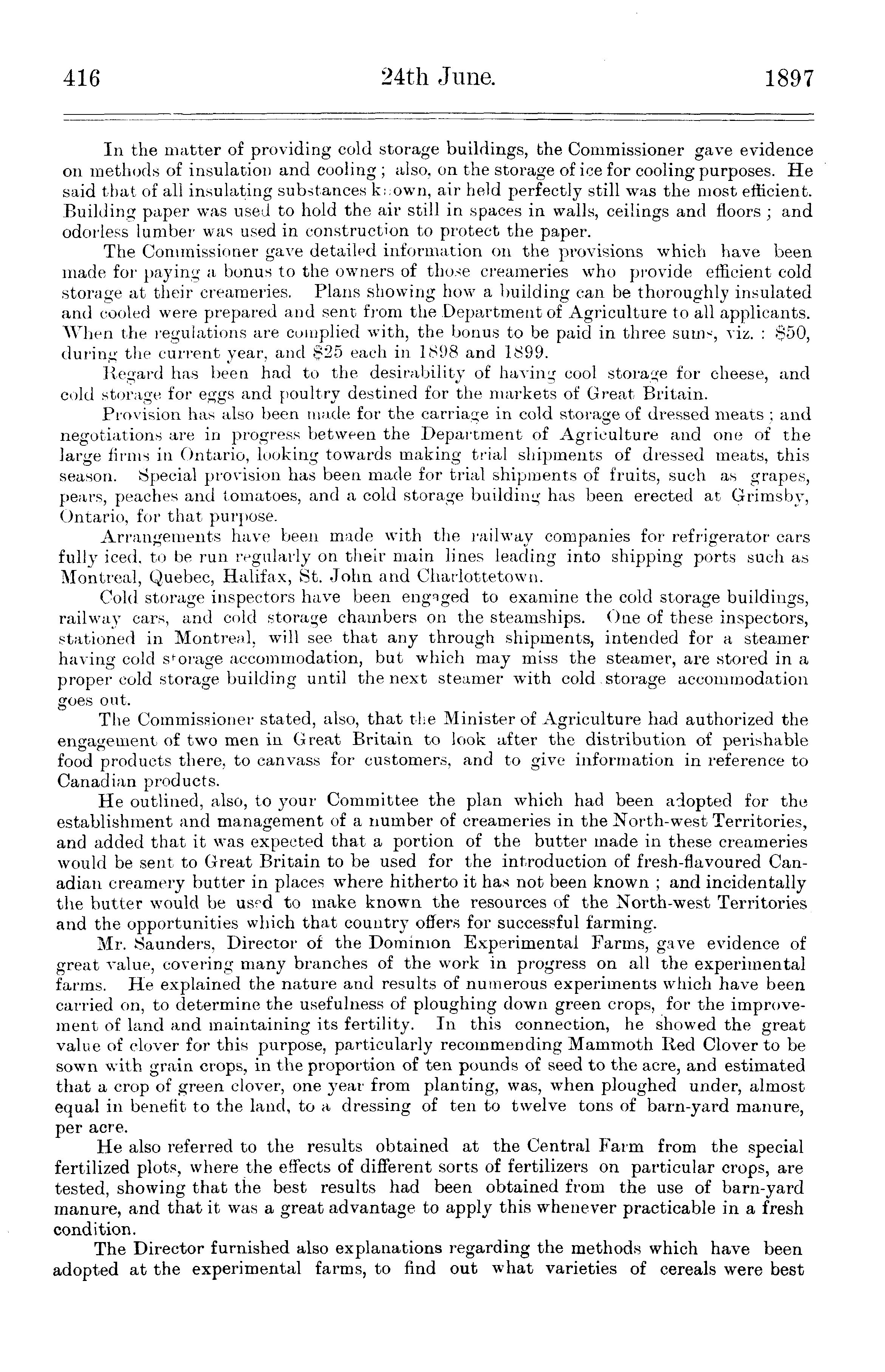 416 24th June. 1897

In the matter of providing cold storage buildings, the Commissioner gave evidence on methods of insulation and cooling; also, on the storage of ice for cooling purposes. He said that of all insulating substances known, air held perfectly still was the most efficient. Building paper was used to hold the air still in spaces in walls, ceilings and floors; and odorless lumber was used in construction to protect the paper.

The Commissioner gave detailed information on the provisions which have been made for paying a bonus to the owners of those creameries who provide efficient cold storage at their creameries. Plans showing how a building can be thoroughly insulated and cooled were prepared and sent from the Department of Agriculture to all applicants. When the regulations are complied with, the bonus to be paid in three sums, viz.: $50, during the current year, and $25 each in 1898 and 1899.

Regard has been had to the desirability of having cool storage for cheese, and cold storage for eggs and poultry destined for the markets of Great Britain.

Provision has also been made for the carriage in cold storage of dressed meats; and negotiations are in progress between the Department of Agriculture and one of the large firms in Ontario, looking towards making trial shipments of dressed meats, this season. Special provision has been made for trial shipments of fruits, such as grapes, pears, peaches and tomatoes, and a cold storage building has been erected at Grimsby, Ontario, for that purpose.

Arrangements have been made with the railway companies for refrigerator cars fully iced, to be run regularly on their main lines leading into shipping ports such as Montreal, Quebec, Halifax, St. John and Charlottetown.

Cold storage inspectors have been engaged to examine the cold storage buildings, railway cars, and cold storage chambers on the steamships. One of these inspectors, stationed in Montreal, will see that any through shipments, intended for a steamer having cold storage accommodation, but which may miss the steamer, are stored in a proper cold storage building until the next steamer with cold storage accommodation goes out.

The Commissioner stated, also, that the Minister of Agriculture had authorized the engagement of two men in Great Britain to look after the distribution of perishable food products there, to canvass for customers, and to give information in reference to Canadian products.

He outlined, also, to your Committee the plan which had been adopted for the establishment and management of a number of creameries in the North-west Territories, and added that it was expected that a portion of the butter made in these creameries would be sent to Great Britain to be used for the introduction of fresh-flavoured Canadian creamery butter in places where hitherto it has not been known; and incidentally the butter would be used to make known the resources of the North-west Territories and the opportunities which that country offers for successful farming.

Mr. Saunders, Director of the Dominion Experimental Farms, gave evidence of great value, covering many branches of the work in progress on all the experimental farms. He explained the nature and results of numerous experiments which have been carried on, to determine the usefulness of ploughing down green crops, for the improvement of land and maintaining its fertility. In this connection, he showed the great value of clover for this purpose, particularly recommending Mammoth Red Clover to be sown with grain crops, in the proportion of ten pounds of seed to the acre, and estimated that a crop of green clover, one year from planting, was, when ploughed under, almost equal in benefit to the land, to a dressing of ten to twelve tons of barn-yard manure, per acre.

He also referred to the results obtained at the Central Farm from the special fertilized plots, where the effects of different sorts of fertilizers on particular crops, are tested, showing that the best results had been obtained from the use of barn-yard manure, and that it was a great advantage to apply this whenever practicable in a fresh condition.

The Director furnished also explanations regarding the methods which have been adopted at the experimental farms, to find out what varieties of cereals were best